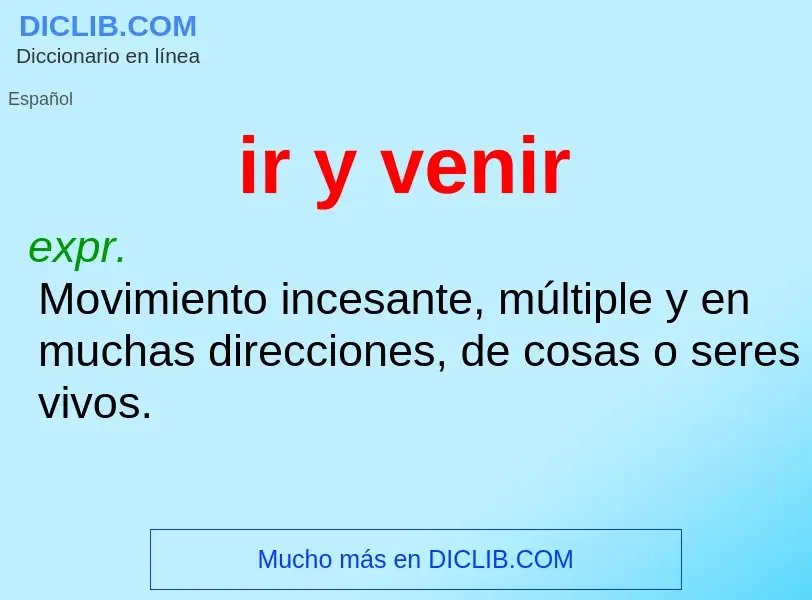 DICLIB.COM
Diccionario en línea

Español

ir y venir

expr.
Movimiento incesante, múltiple y en muchas direcciones, de cosas o seres vivos.

Mucho más en DICLIB.COM